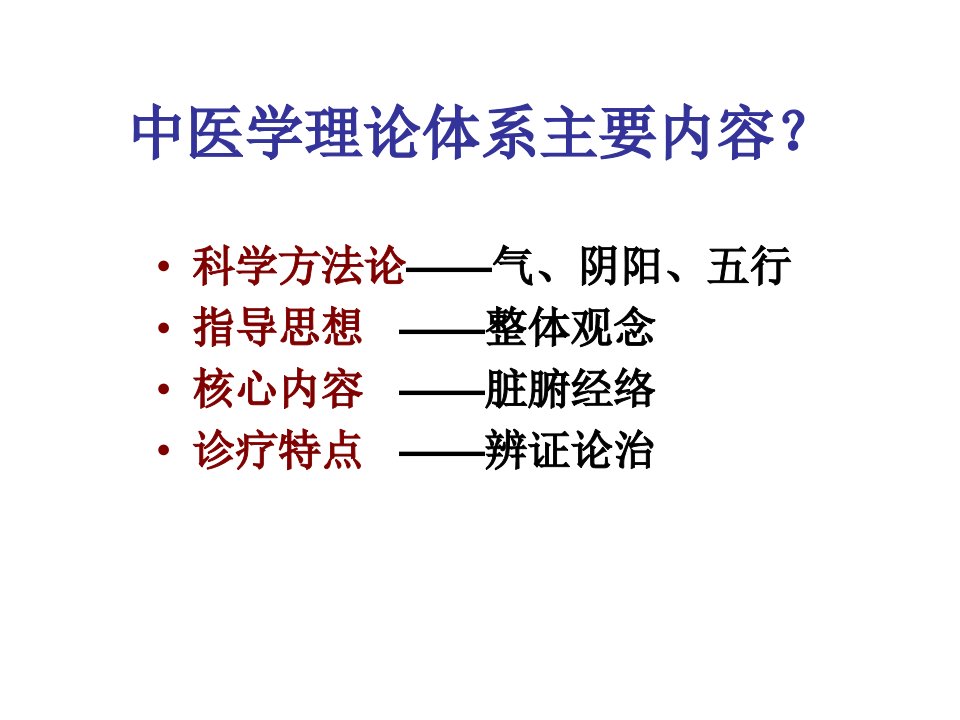 中医学理论体系主要内容?

• 科学方法论——气、阴阳、五行
• 指导思想 ——整体观念
• 核心内容 ——脏腑经络
• 诊疗特点 ——辨证论治